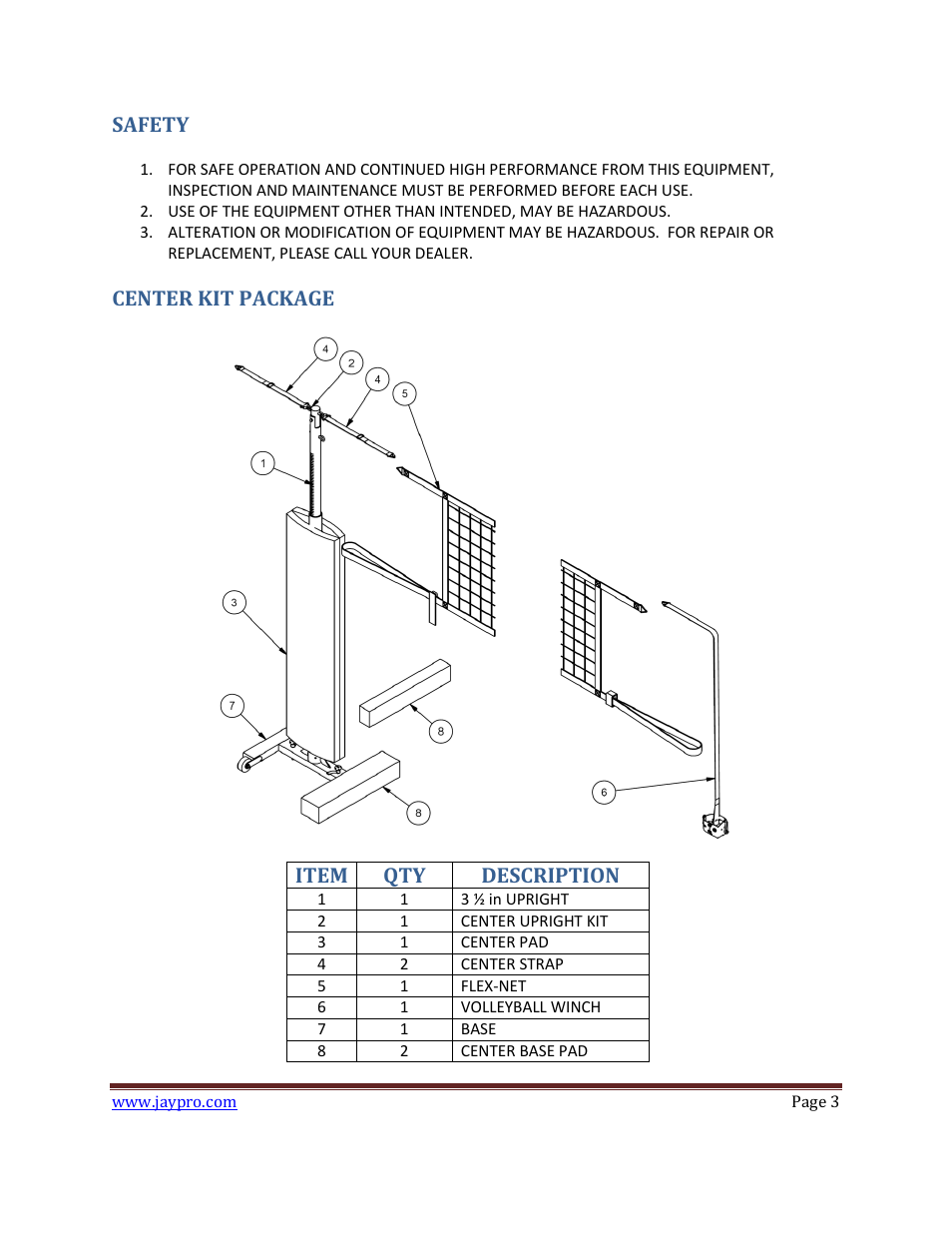 SAFETY

1. FOR SAFE OPERATION AND CONTINUED HIGH PERFORMANCE FROM THIS EQUIPMENT, INSPECTION AND MAINTENANCE MUST BE PERFORMED BEFORE EACH USE.
2. USE OF THE EQUIPMENT OTHER THAN INTENDED, MAY BE HAZARDOUS.
3. ALTERATION OR MODIFICATION OF EQUIPMENT MAY BE HAZARDOUS. FOR REPAIR OR REPLACEMENT, PLEASE CALL YOUR DEALER.

CENTER KIT PACKAGE

4
2
4
5
1
3
7
8
8
6

| ITEM | QTY | DESCRIPTION |
|---|---|---|
| 1 | 1 | 3 ½ in UPRIGHT |
| 2 | 1 | CENTER UPRIGHT KIT |
| 3 | 1 | CENTER PAD |
| 4 | 2 | CENTER STRAP |
| 5 | 1 | FLEX-NET |
| 6 | 1 | VOLLEYBALL WINCH |
| 7 | 1 | BASE |
| 8 | 2 | CENTER BASE PAD |

www.jaypro.com
Page 3